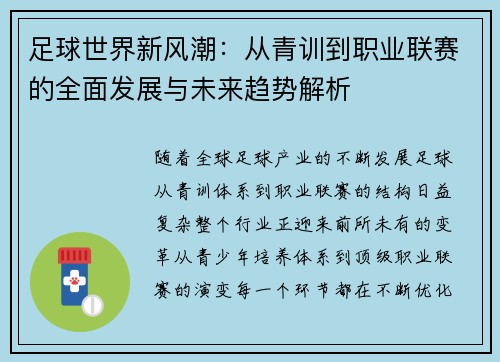 足球世界新风潮：从青训到职业联赛的全面发展与未来趋势解析

随着全球足球产业的不断发展足球从青训体系到职业联赛的结构日益复杂整个行业正迎来前所未有的变革从青少年培养体系到顶级职业联赛的演变每一个环节都在不断优化